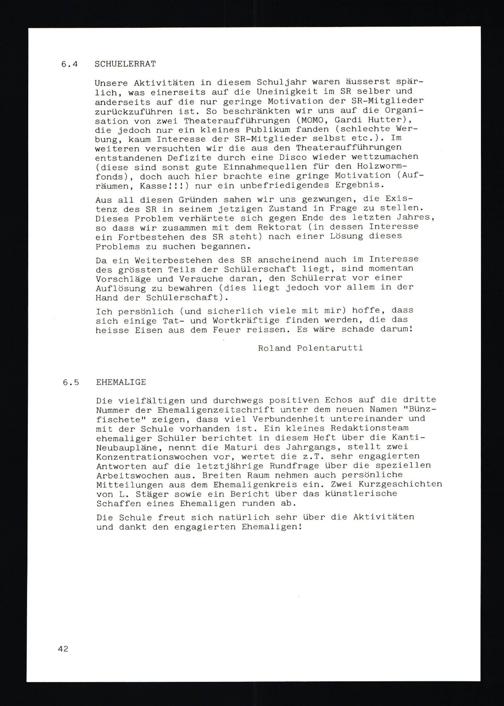 6.4 SCHUELERRAT

Unsere Aktivitäten in diesem Schuljahr waren äusserst spärlich, was einerseits auf die Uneinigkeit im SR selber und anderseits auf die nur geringe Motivation der SR-Mitglieder zurückzuführen ist. So beschränkten wir uns auf die Organisation von zwei Theateraufführungen (MOMO, Gardi Hutter), die jedoch nur ein kleines Publikum fanden (schlechte Werbung, kaum Interesse der SR-Mitglieder selbst etc.). Im weiteren versuchten wir die aus den Theateraufführungen entstandenen Defizite durch eine Disco wieder wettzumachen (diese sind sonst gute Einnahmequellen für den Holzwormfonds), doch auch hier brachte eine gringe Motivation (Aufräumen, Kasse!!!) nur ein unbefriedigendes Ergebnis.

Aus all diesen Gründen sahen wir uns gezwungen, die Existenz des SR in seinem jetzigen Zustand in Frage zu stellen. Dieses Problem verhärtete sich gegen Ende des letzten Jahres, so dass wir zusammen mit dem Rektorat (in dessen Interesse ein Fortbestehen des SR steht) nach einer Lösung dieses Problems zu suchen begannen.

Da ein Weiterbestehen des SR anscheinend auch im Interesse des grössten Teils der Schülerschaft liegt, sind momentan Vorschläge und Versuche daran, den Schülerrat vor einer Auflösung zu bewahren (dies liegt jedoch vor allem in der Hand der Schülerschaft).

Ich persönlich (und sicherlich viele mit mir) hoffe, dass sich einige Tat- und Wortkräftige finden werden, die das heisse Eisen aus dem Feuer reissen. Es wäre schade darum!

Roland Polentarutti

6.5 EHEMALIGE

Die vielfältigen und durchwegs positiven Echos auf die dritte Nummer der Ehemaligenzeitschrift unter dem neuen Namen "Bünzfischete" zeigen, dass viel Verbundenheit untereinander und mit der Schule vorhanden ist. Ein kleines Redaktionsteam ehemaliger Schüler berichtet in diesem Heft über die Kanti-Neubaupläne, nennt die Maturi des Jahrgangs, stellt zwei Konzentrationswochen vor, wertet die z.T. sehr engagierten Antworten auf die letztjährige Rundfrage über die speziellen Arbeitswochen aus. Breiten Raum nehmen auch persönliche Mitteilungen aus dem Ehemaligenkreis ein. Zwei Kurzgeschichten von L. Stäger sowie ein Bericht über das künstlerische Schaffen eines Ehemaligen runden ab.

Die Schule freut sich natürlich sehr über die Aktivitäten und dankt den engagierten Ehemaligen!

42